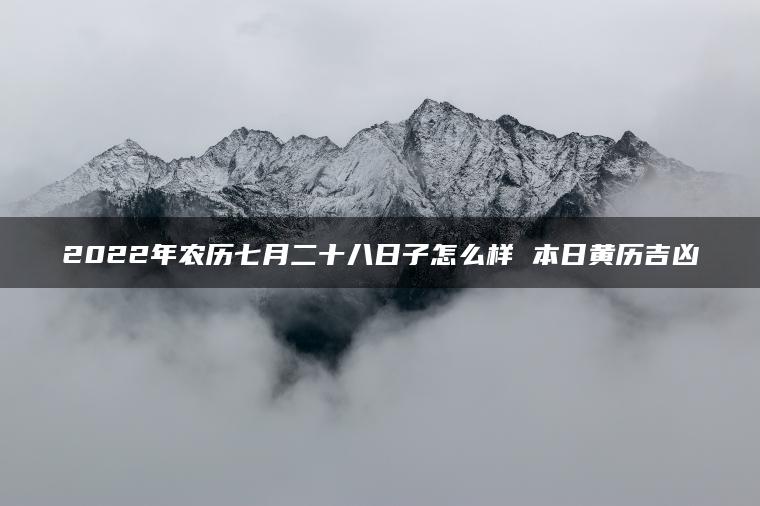 2022年农历七月二十八日子怎么样 本日黄历吉凶